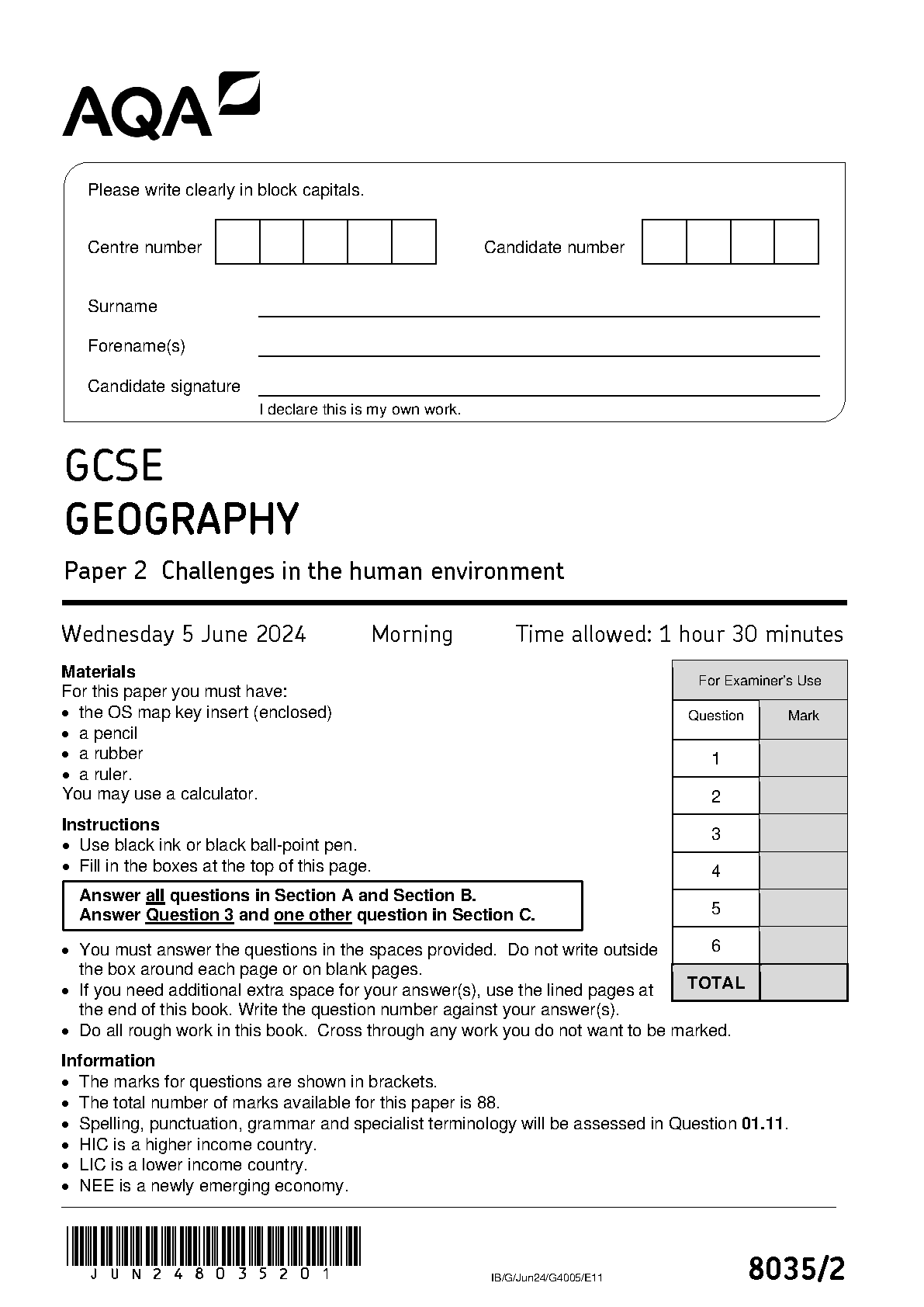 AQA

Please write clearly in block capitals.

Centre number

Candidate number

Surname ____

Forename(s) ____

Candidate signature ____

I declare this is my own work.

GCSE
GEOGRAPHY

Paper 2 Challenges in the human environment

Wednesday 5 June 2024 Morning Time allowed: 1 hour 30 minutes

Materials
For this paper you must have:
• the OS map key insert (enclosed)
• a pencil
• a rubber
• a ruler.
You may use a calculator.

Instructions
• Use black ink or black ball-point pen.
• Fill in the boxes at the top of this page.

Answer all questions in Section A and Section B.
Answer Question 3 and one other question in Section C.

• You must answer the questions in the spaces provided. Do not write outside the box around each page or on blank pages.
• If you need additional extra space for your answer(s), use the lined pages at the end of this book. Write the question number against your answer(s).
• Do all rough work in this book. Cross through any work you do not want to be marked.

Information
• The marks for questions are shown in brackets.
• The total number of marks available for this paper is 88.
• Spelling, punctuation, grammar and specialist terminology will be assessed in Question 01.11.
• HIC is a higher income country.
• LIC is a lower income country.
• NEE is a newly emerging economy.

For Examiner's Use

| Question | Mark |
|---|---|
| 1 | |
| 2 | |
| 3 | |
| 4 | |
| 5 | |
| 6 | |
| TOTAL | |

JUN248035201

IB/G/Jun24/G4005/E11

8035/2